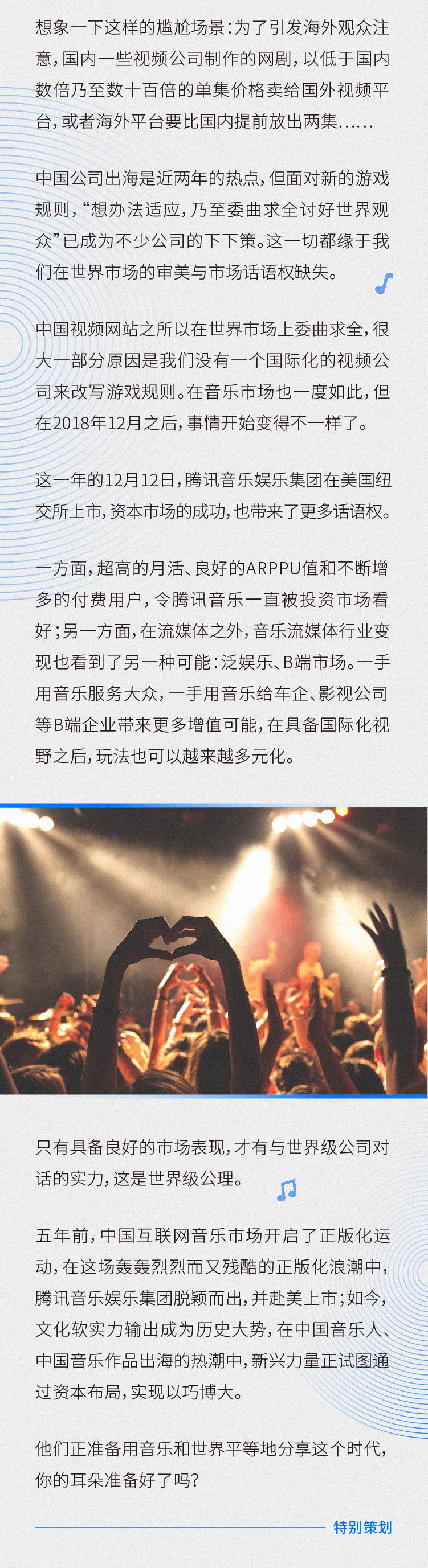 想象一下这样的尴尬场景：为了引发海外观众注意，国内一些视频公司制作的网剧，以低于国内数倍乃至数十百倍的单集价格卖给国外视频平台，或者海外平台要比国内提前放出两集……

中国公司出海是近两年的热点，但面对新的游戏规则，“想办法适应，乃至委曲求全讨好世界观众”已成为不少公司的下下策。这一切都缘于我们在世界市场的审美与市场话语权缺失。

中国视频网站之所以在世界市场上委曲求全，很大一部分原因是我们没有一个国际化的视频公司来改写游戏规则。在音乐市场也一度如此，但在2018年12月之后，事情开始变得不一样了。

这一年的12月12日，腾讯音乐娱乐集团在美国纽交所上市，资本市场的成功，也带来了更多话语权。

一方面，超高的月活、良好的ARPPU值和不断增多的付费用户，令腾讯音乐一直被投资市场看好；另一方面，在流媒体之外，音乐流媒体行业变现也看到了另一种可能：泛娱乐、B端市场。一手用音乐服务大众，一手用音乐给车企、影视公司等B端企业带来更多增值可能，在具备国际化视野之后，玩法也可以越来越多元化。

只有具备良好的市场表现，才有与世界级公司对话的实力，这是世界级公理。

五年前，中国互联网音乐市场开启了正版化运动，在这场轰轰烈烈而又残酷的正版化浪潮中，腾讯音乐娱乐集团脱颖而出，并赴美上市；如今，文化软实力输出成为历史大势，在中国音乐人、中国音乐作品出海的热潮中，新兴力量正试图通过资本布局，实现以巧博大。

他们正准备用音乐和世界平等地分享这个时代，你的耳朵准备好了吗？

特别策划